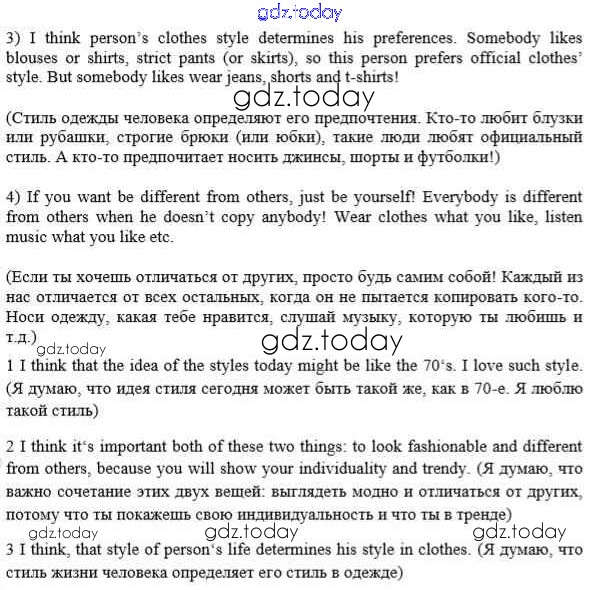 gdz.today

3) I think person's clothes style determines his preferences. Somebody likes blouses or shirts, strict pants (or skirts), so this person prefers official clothes' style. But somebody likes wear jeans, shorts and t-shirts!

gdz.today

(Стиль одежды человека определяют его предпочтения. Кто-то любит блузки или рубашки, строгие брюки (или юбки), такие люди любят официальный стиль. А кто-то предпочитает носить джинсы, шорты и футболки!)

4) If you want be different from others, just be yourself! Everybody is different from others when he doesn't copy anybody! Wear clothes what you like, listen music what you like etc.

(Если ты хочешь отличаться от других, просто будь самим собой! Каждый из нас отличается от всех остальных, когда он не пытается копировать кого-то. Носи одежду, какая тебе нравится, слушай музыку, которую ты любишь и т.д.)

gdz.today

gdz.today

1 I think that the idea of the styles today might be like the 70's. I love such style. (Я думаю, что идея стиля сегодня может быть такой же, как в 70-е. Я люблю такой стиль)

2 I think it's important both of these two things: to look fashionable and different from others, because you will show your individuality and trendy. (Я думаю, что важно сочетание этих двух вещей: выглядеть модно и отличаться от других, потому что ты покажешь свою индивидуальность и что ты в тренде)

gdz.today gdz.today gdz.today

3 I think, that style of person's life determines his style in clothes. (Я думаю, что стиль жизни человека определяет его стиль в одежде)